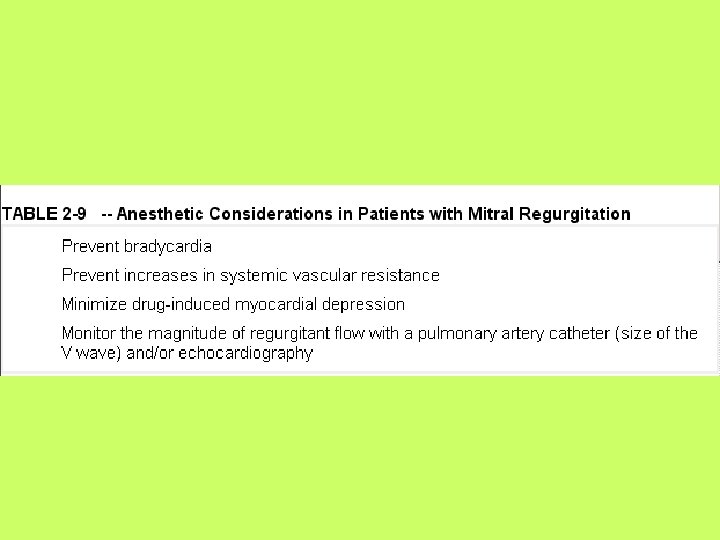 TABLE 2-9 -- Anesthetic Considerations in Patients with Mitral Regurgitation

Prevent bradycardia

Prevent increases in systemic vascular resistance

Minimize drug-induced myocardial depression

Monitor the magnitude of regurgitant flow with a pulmonary artery catheter (size of the V wave) and/or echocardiography